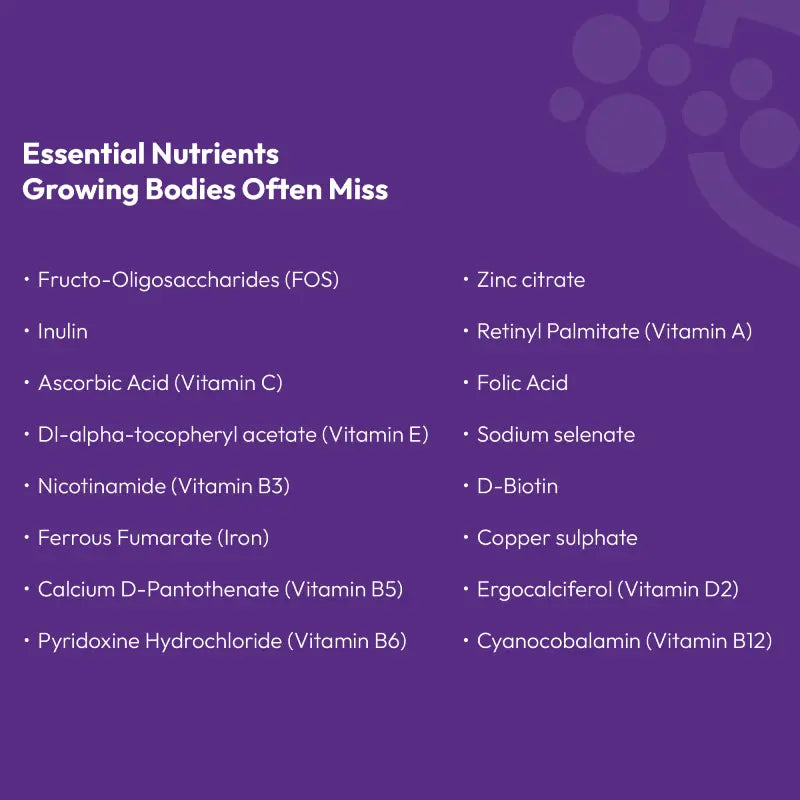 Essential Nutrients
Growing Bodies Often Miss

• Fructo-Oligosaccharides (FOS)
• Inulin
• Ascorbic Acid (Vitamin C)
• Dl-alpha-tocopheryl acetate (Vitamin E)
• Nicotinamide (Vitamin B3)
• Ferrous Fumarate (Iron)
• Calcium D-Pantothenate (Vitamin B5)
• Pyridoxine Hydrochloride (Vitamin B6)

• Zinc citrate
• Retinyl Palmitate (Vitamin A)
• Folic Acid
• Sodium selenate
• D-Biotin
• Copper sulphate
• Ergocalciferol (Vitamin D2)
• Cyanocobalamin (Vitamin B12)